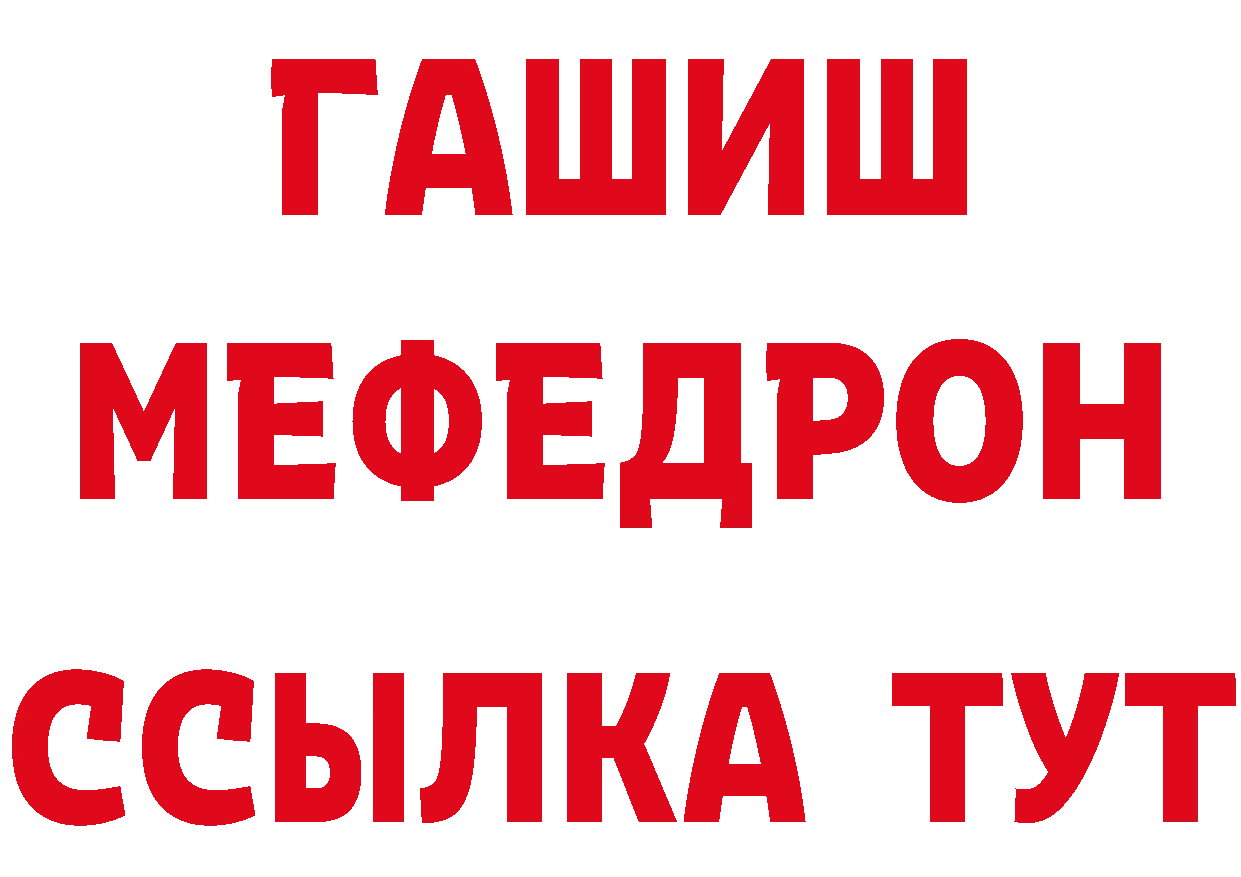 ГАШИШ
МЕФЕДРОН
ССЫЛКА ТУТ